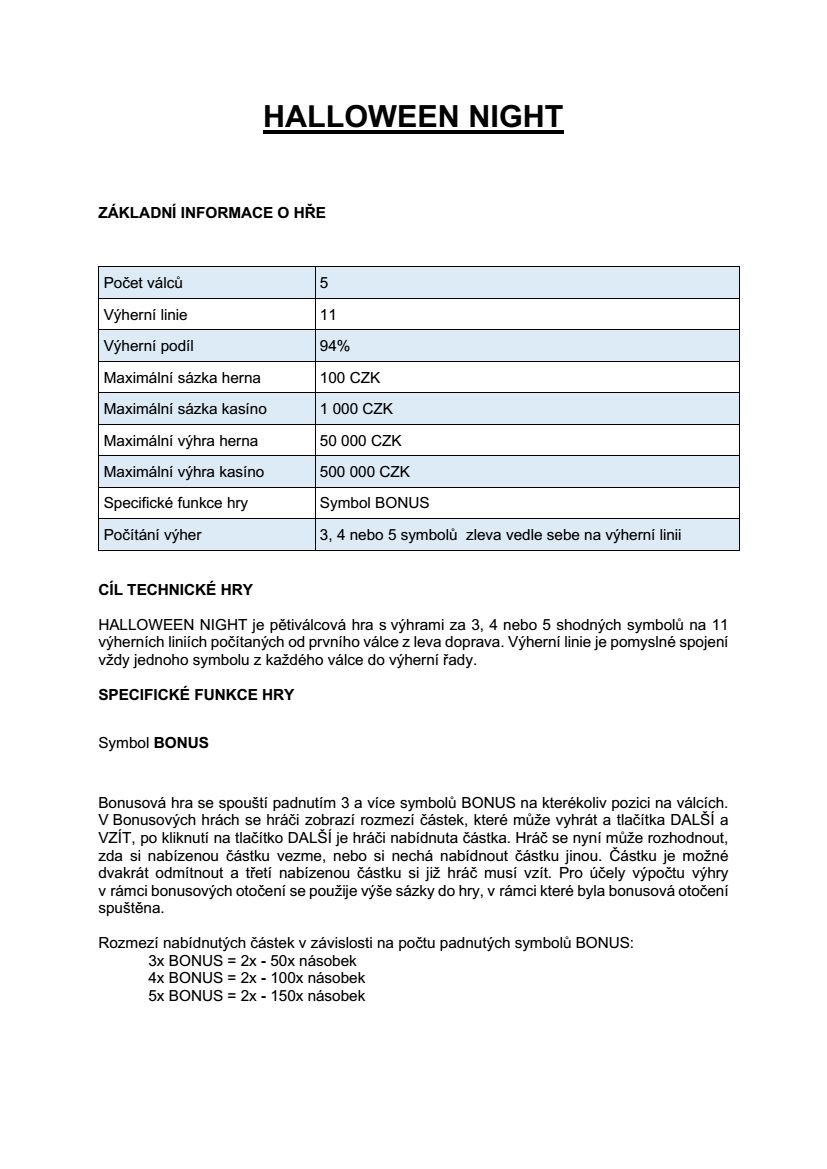 HALLOWEEN NIGHT

ZÁKLADNÍ INFORMACE O HŘE

| Počet válců | 5 |
|---|---|
| Výherní linie | 11 |
| Výherní podíl | 94% |
| Maximální sázka herna | 100 CZK |
| Maximální sázka kasíno | 1 000 CZK |
| Maximální výhra herna | 50 000 CZK |
| Maximální výhra kasíno | 500 000 CZK |
| Specifické funkce hry | Symbol BONUS |
| Počítání výher | 3, 4 nebo 5 symbolů zleva vedle sebe na výherní linii |

CÍL TECHNICKÉ HRY

HALLOWEEN NIGHT je pětiválcová hra s výhrami za 3, 4 nebo 5 shodných symbolů na 11 výherních liniích počítaných od prvního válce z leva doprava. Výherní linie je pomyslné spojení vždy jednoho symbolu z každého válce do výherní řady.

SPECIFICKÉ FUNKCE HRY

Symbol BONUS

Bonusová hra se spouští padnutím 3 a více symbolů BONUS na kterékoliv pozici na válcích. V Bonusových hrách se hráči zobrazí rozmezí částek, které může vyhrát a tlačítka DALŠÍ a VZÍT, po kliknutí na tlačítko DALŠÍ je hráči nabídnuta částka. Hráč se nyní může rozhodnout, zda si nabízenou částku vezme, nebo si nechá nabídnout částku jinou. Částku je možné dvakrát odmítnout a třetí nabízenou částku si již hráč musí vzít. Pro účely výpočtu výhry v rámci bonusových otočení se použije výše sázky do hry, v rámci které byla bonusová otočení spuštěna.

Rozmezí nabídnutých částek v závislosti na počtu padnutých symbolů BONUS:
3x BONUS = 2x - 50x násobek
4x BONUS = 2x - 100x násobek
5x BONUS = 2x - 150x násobek